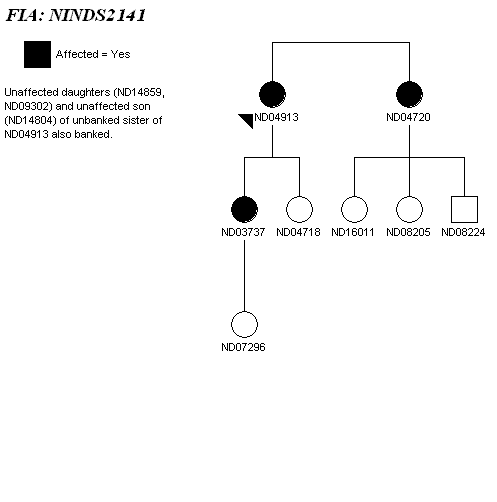 FIA: NINDS2141

Affected = Yes

Unaffected daughters (ND14859, ND09302) and unaffected son (ND14804) of unbanked sister of ND04913 also banked.

ND04913
ND04720
ND03737
ND04718
ND16011
ND08205
ND08224
ND07296